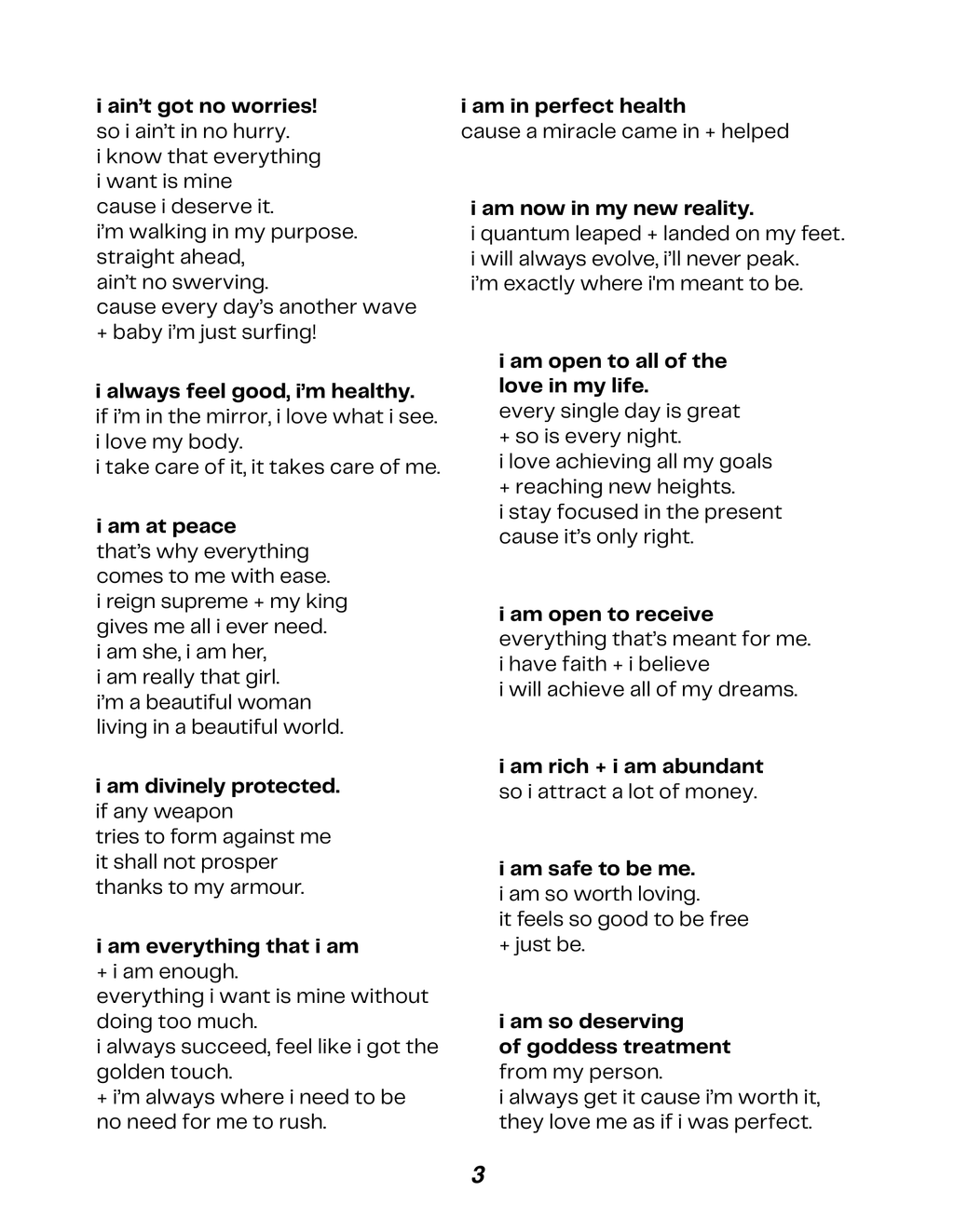 i ain't got no worries!
so i ain't in no hurry.
i know that everything
i want is mine
cause i deserve it.
i'm walking in my purpose.
straight ahead,
ain't no swerving.
cause every day's another wave
+ baby i'm just surfing!

i always feel good, i'm healthy.
if i'm in the mirror, i love what i see.
i love my body.
i take care of it, it takes care of me.

i am at peace
that's why everything
comes to me with ease.
i reign supreme + my king
gives me all i ever need.
i am she, i am her,
i am really that girl.
i'm a beautiful woman
living in a beautiful world.

i am divinely protected.
if any weapon
tries to form against me
it shall not prosper
thanks to my armour.

i am everything that i am
+ i am enough.
everything i want is mine without
doing too much.
i always succeed, feel like i got the
golden touch.
+ i'm always where i need to be
no need for me to rush.

i am in perfect health
cause a miracle came in + helped

i am now in my new reality.
i quantum leaped + landed on my feet.
i will always evolve, i'll never peak.
i'm exactly where i'm meant to be.

i am open to all of the
love in my life.
every single day is great
+ so is every night.
i love achieving all my goals
+ reaching new heights.
i stay focused in the present
cause it's only right.

i am open to receive
everything that's meant for me.
i have faith + i believe
i will achieve all of my dreams.

i am rich + i am abundant
so i attract a lot of money.

i am safe to be me.
i am so worth loving.
it feels so good to be free
+ just be.

i am so deserving
of goddess treatment
from my person.
i always get it cause i'm worth it,
they love me as if i was perfect.

3